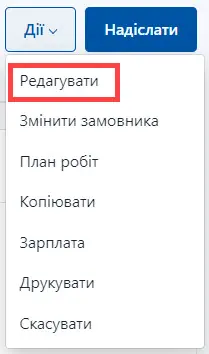 Дії
Надіслати

Редагувати

Змінити замовника

План робіт

Копіювати

Зарплата

Друкувати

Скасувати